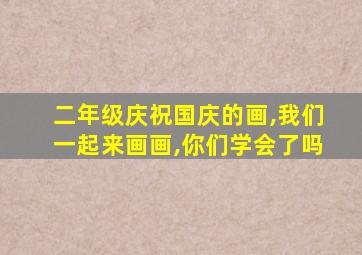 二年级庆祝国庆的画,我们一起来画画,你们学会了吗